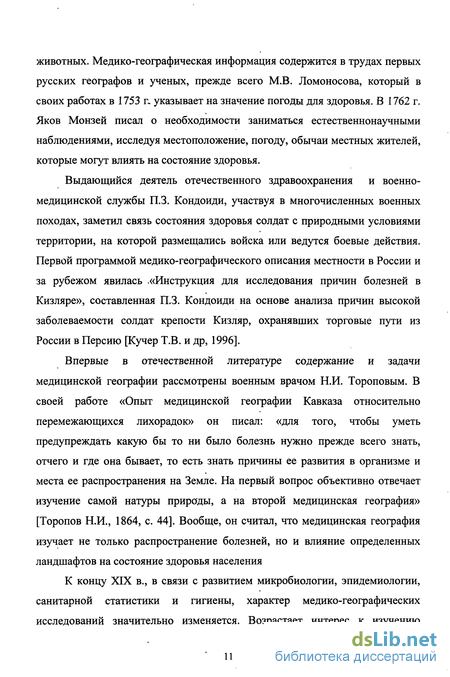 животных. Медико-географическая информация содержится в трудах первых русских географов и ученых, прежде всего М.В. Ломоносова, который в своих работах в 1753 г. указывает на значение погоды для здоровья. В 1762 г. Яков Монзей писал о необходимости заниматься естественнонаучными наблюдениями, исследуя местоположение, погоду, обычаи местных жителей, которые могут влиять на состояние здоровья.

Выдающийся деятель отечественного здравоохранения и военно-медицинской службы П.З. Кондоиди, участвуя в многочисленных военных походах, заметил связь состояния здоровья солдат с природными условиями территории, на которой размещались войска или ведутся боевые действия. Первой программой медико-географического описания местности в России и за рубежом явилась «Инструкция для исследования причин болезней в Кизляре», составленная П.З. Кондоиди на основе анализа причин высокой заболеваемости солдат крепости Кизляр, охранявших торговые пути из России в Персию [Кучер Т.В. и др, 1996].

Впервые в отечественной литературе содержание и задачи медицинской географии рассмотрены военным врачом Н.И. Тороповым. В своей работе «Опыт медицинской географии Кавказа относительно перемежающихся лихорадок» он писал: «для того, чтобы уметь предупреждать какую бы то ни было болезнь нужно прежде всего знать, отчего и где она бывает, то есть знать причины ее развития в организме и места ее распространения на Земле. На первый вопрос объективно отвечает изучение самой натуры природы, а на второй медицинская география» [Торопов Н.И., 1864, с. 44]. Вообще, он считал, что медицинская география изучает не только распространение болезней, но и влияние определенных ландшафтов на состояние здоровья населения

К концу XIX в., в связи с развитием микробиологии, эпидемиологии, санитарной статистики и гигиены, характер медико-географических исследований значительно изменяется. Возрастает интерес к изучению

11

dsLib.net
библиотека диссертаций